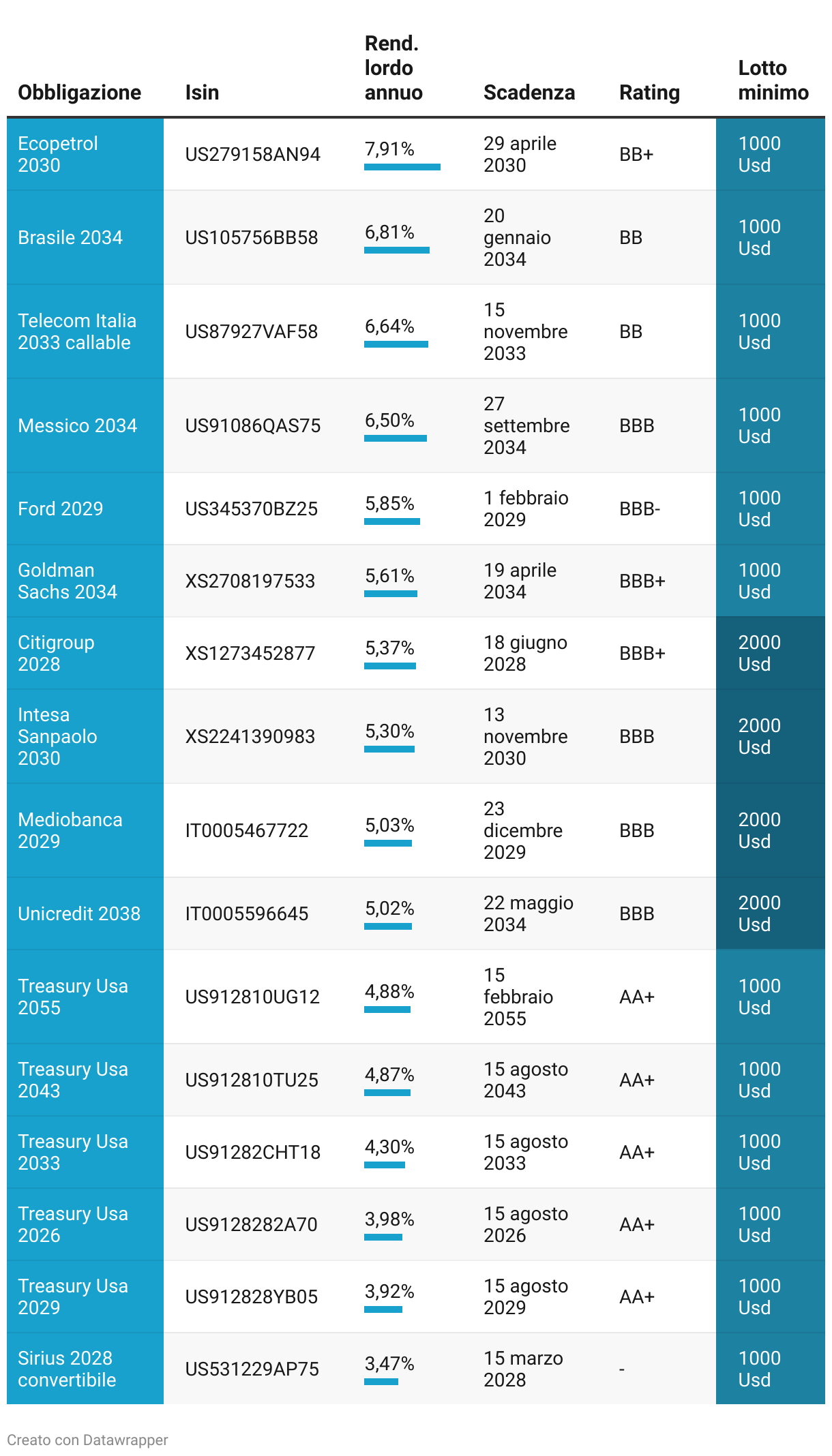 | Obbligazione | Isin | Rend. lordo annuo | Scadenza | Rating | Lotto minimo |
|---|---|---|---|---|---|
| Ecopetrol 2030 | US279158AN94 | 7,91% | 29 aprile 2030 | BB+ | 1000 Usd |
| Brasile 2034 | US105756BB58 | 6,81% | 20 gennaio 2034 | BB | 1000 Usd |
| Telecom Italia 2033 callable | US87927VAF58 | 6,64% | 15 novembre 2033 | BB | 1000 Usd |
| Messico 2034 | US91086QAS75 | 6,50% | 27 settembre 2034 | BBB | 1000 Usd |
| Ford 2029 | US345370BZ25 | 5,85% | 1 febbraio 2029 | BBB- | 1000 Usd |
| Goldman Sachs 2034 | XS2708197533 | 5,61% | 19 aprile 2034 | BBB+ | 1000 Usd |
| Citigroup 2028 | XS1273452877 | 5,37% | 18 giugno 2028 | BBB+ | 2000 Usd |
| Intesa Sanpaolo 2030 | XS2241390983 | 5,30% | 13 novembre 2030 | BBB | 2000 Usd |
| Mediobanca 2029 | IT0005467722 | 5,03% | 23 dicembre 2029 | BBB | 2000 Usd |
| Unicredit 2038 | IT0005596645 | 5,02% | 22 maggio 2034 | BBB | 2000 Usd |
| Treasury Usa 2055 | US912810UG12 | 4,88% | 15 febbraio 2055 | AA+ | 1000 Usd |
| Treasury Usa 2043 | US912810TU25 | 4,87% | 15 agosto 2043 | AA+ | 1000 Usd |
| Treasury Usa 2033 | US91282CHT18 | 4,30% | 15 agosto 2033 | AA+ | 1000 Usd |
| Treasury Usa 2026 | US9128282A70 | 3,98% | 15 agosto 2026 | AA+ | 1000 Usd |
| Treasury Usa 2029 | US912828YB05 | 3,92% | 15 agosto 2029 | AA+ | 1000 Usd |
| Sirius 2028 convertibile | US531229AP75 | 3,47% | 15 marzo 2028 | - | 1000 Usd |

Creato con Datawrapper